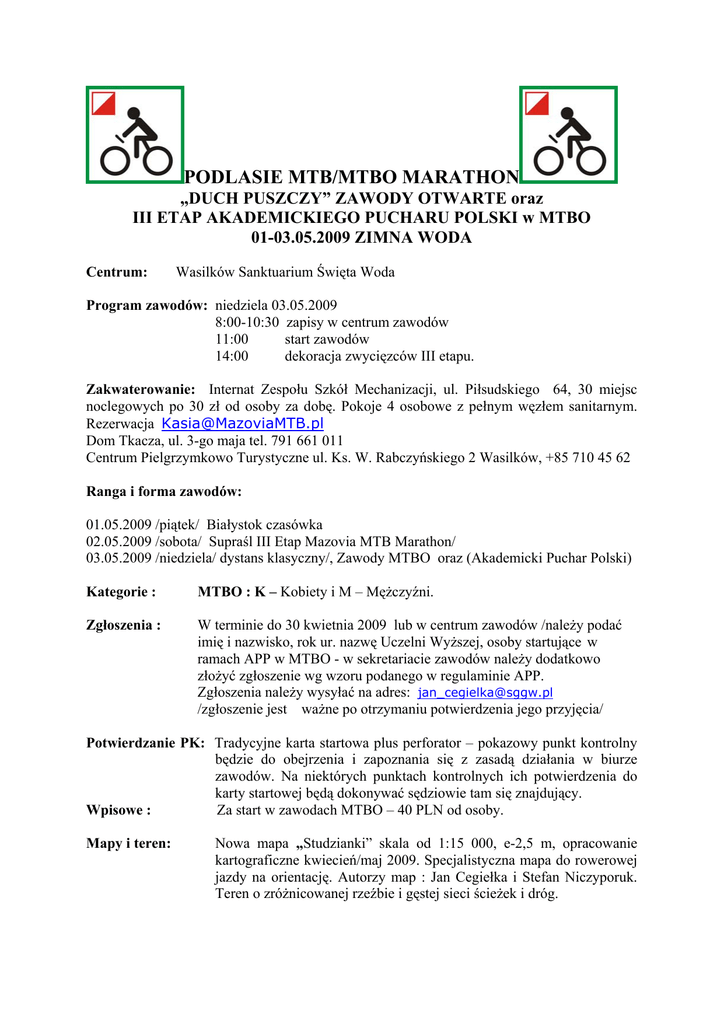 PODLASIE MTB/MTBO MARATHON
„DUCH PUSZCZY” ZAWODY OTWARTE oraz
III ETAP AKADEMICKIEGO PUCHARU POLSKI w MTBO
01-03.05.2009 ZIMNA WODA

Centrum: Wasilków Sanktuarium Święta Woda

Program zawodów: niedziela 03.05.2009
8:00-10:30 zapisy w centrum zawodów
11:00 start zawodów
14:00 dekoracja zwycięzców III etapu.

Zakwaterowanie: Internat Zespołu Szkół Mechanizacji, ul. Piłsudskiego 64, 30 miejsc noclegowych po 30 zł od osoby za dobę. Pokoje 4 osobowe z pełnym węzłem sanitarnym. Rezerwacja Kasia@MazoviaMTB.pl
Dom Tkacza, ul. 3-go maja tel. 791 661 011
Centrum Pielgrzymkowo Turystyczne ul. Ks. W. Rabczyńskiego 2 Wasilków, +85 710 45 62

Ranga i forma zawodów:

01.05.2009 /piątek/ Białystok czasówka
02.05.2009 /sobota/ Supraśl III Etap Mazovia MTB Marathon/
03.05.2009 /niedziela/ dystans klasyczny/, Zawody MTBO oraz (Akademicki Puchar Polski)

Kategorie : MTBO : K – Kobiety i M – Mężczyźni.

Zgłoszenia : W terminie do 30 kwietnia 2009 lub w centrum zawodów /należy podać imię i nazwisko, rok ur. nazwę Uczelni Wyższej, osoby startujące w ramach APP w MTBO - w sekretariacie zawodów należy dodatkowo złożyć zgłoszenie wg wzoru podanego w regulaminie APP.
Zgłoszenia należy wysyłać na adres: jan_cegielka@sggw.pl
/zgłoszenie jest ważne po otrzymaniu potwierdzenia jego przyjęcia/

Potwierdzanie PK: Tradycyjne karta startowa plus perforator – pokazowy punkt kontrolny będzie do obejrzenia i zapoznania się z zasadą działania w biurze zawodów. Na niektórych punktach kontrolnych ich potwierdzenia do karty startowej będą dokonywać sędziowie tam się znajdujący.
Wpisowe : Za start w zawodach MTBO – 40 PLN od osoby.

Mapy i teren: Nowa mapa „Studzianki” skala od 1:15 000, e-2,5 m, opracowanie kartograficzne kwiecień/maj 2009. Specjalistyczna mapa do rowerowej jazdy na orientację. Autorzy map : Jan Cegiełka i Stefan Niczyporuk. Teren o zróżnicowanej rzeźbie i gęstej sieci ścieżek i dróg.